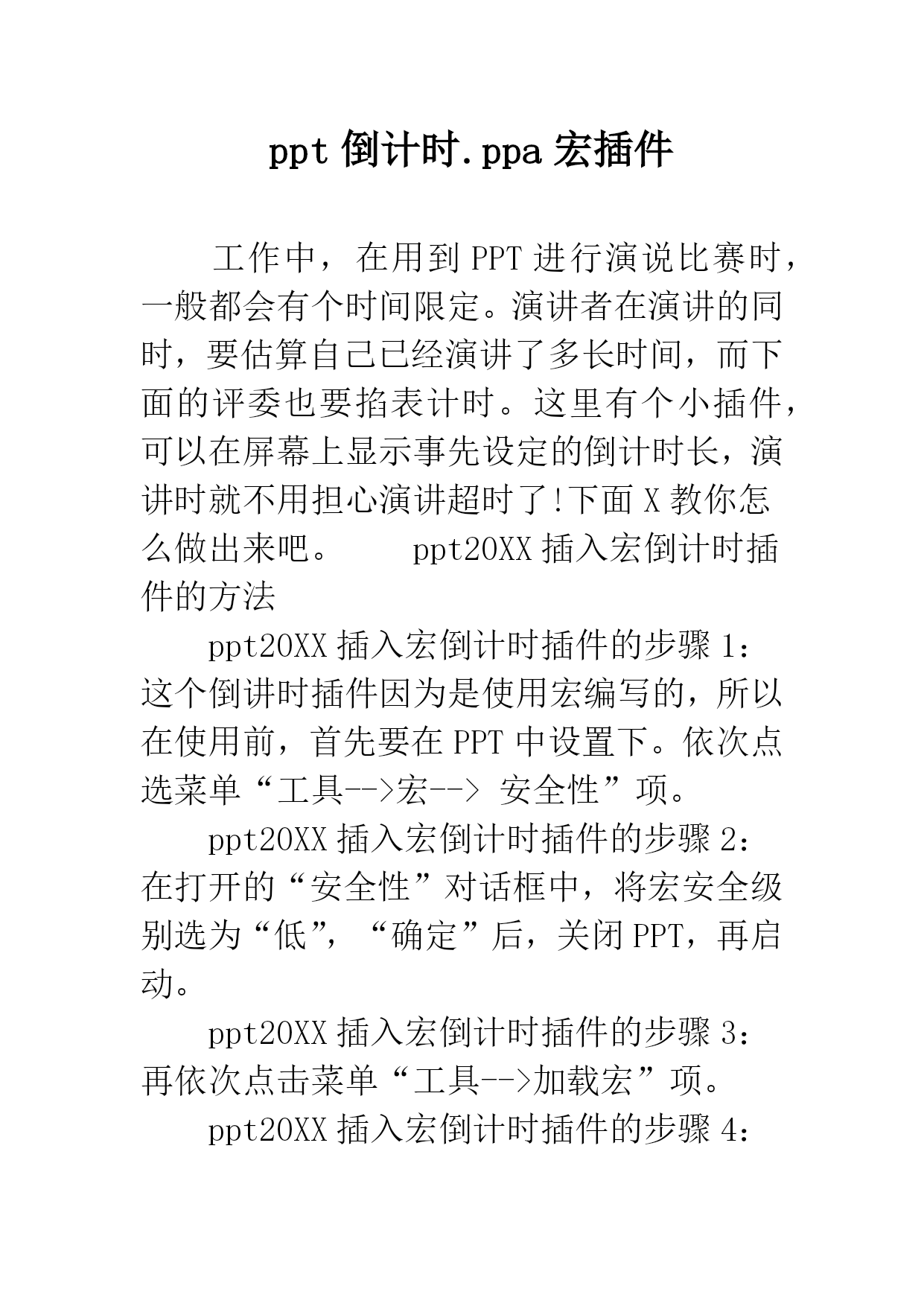 ppt 倒计时.ppa 宏插件

工作中，在用到 PPT 进行演说比赛时，一般都会有个时间限定。演讲者在演讲的同时，要估算自己已经演讲了多长时间，而下面的评委也要掐表计时。这里有个小插件，可以在屏幕上显示事先设定的倒计时长，演讲时就不用担心演讲超时了!下面 X 教你怎么做出来吧。 ppt20XX 插入宏倒计时插件的方法

ppt20XX 插入宏倒计时插件的步骤 1：这个倒讲时插件因为是使用宏编写的，所以在使用前，首先要在 PPT 中设置下。依次点选菜单“工具-->宏--> 安全性”项。

ppt20XX 插入宏倒计时插件的步骤 2：在打开的“安全性”对话框中，将宏安全级别选为“低”，“确定”后，关闭 PPT，再启动。

ppt20XX 插入宏倒计时插件的步骤 3：再依次点击菜单“工具-->加载宏”项。

ppt20XX 插入宏倒计时插件的步骤 4：